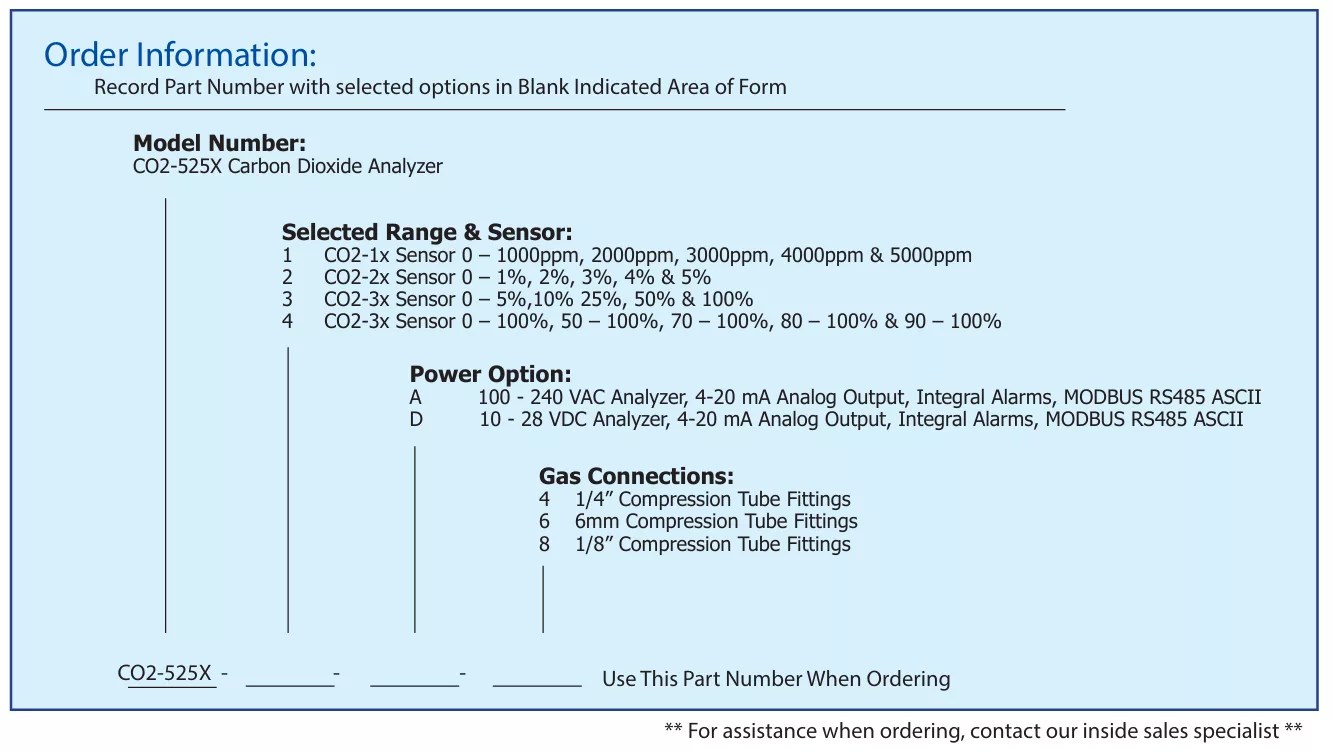 Order Information:
Record Part Number with selected options in Blank Indicated Area of Form

Model Number:
CO2-525X Carbon Dioxide Analyzer

Selected Range & Sensor:
1 CO2-1x Sensor 0 – 1000ppm, 2000ppm, 3000ppm, 4000ppm & 5000ppm
2 CO2-2x Sensor 0 – 1%, 2%, 3%, 4% & 5%
3 CO2-3x Sensor 0 – 5%,10% 25%, 50% & 100%
4 CO2-3x Sensor 0 – 100%, 50 – 100%, 70 – 100%, 80 – 100% & 90 – 100%

Power Option:
A 100 - 240 VAC Analyzer, 4-20 mA Analog Output, Integral Alarms, MODBUS RS485 ASCII
D 10 - 28 VDC Analyzer, 4-20 mA Analog Output, Integral Alarms, MODBUS RS485 ASCII

Gas Connections:
4 1/4" Compression Tube Fittings
6 6mm Compression Tube Fittings
8 1/8" Compression Tube Fittings

CO2-525X - ____- ____- ____ Use This Part Number When Ordering

** For assistance when ordering, contact our inside sales specialist **